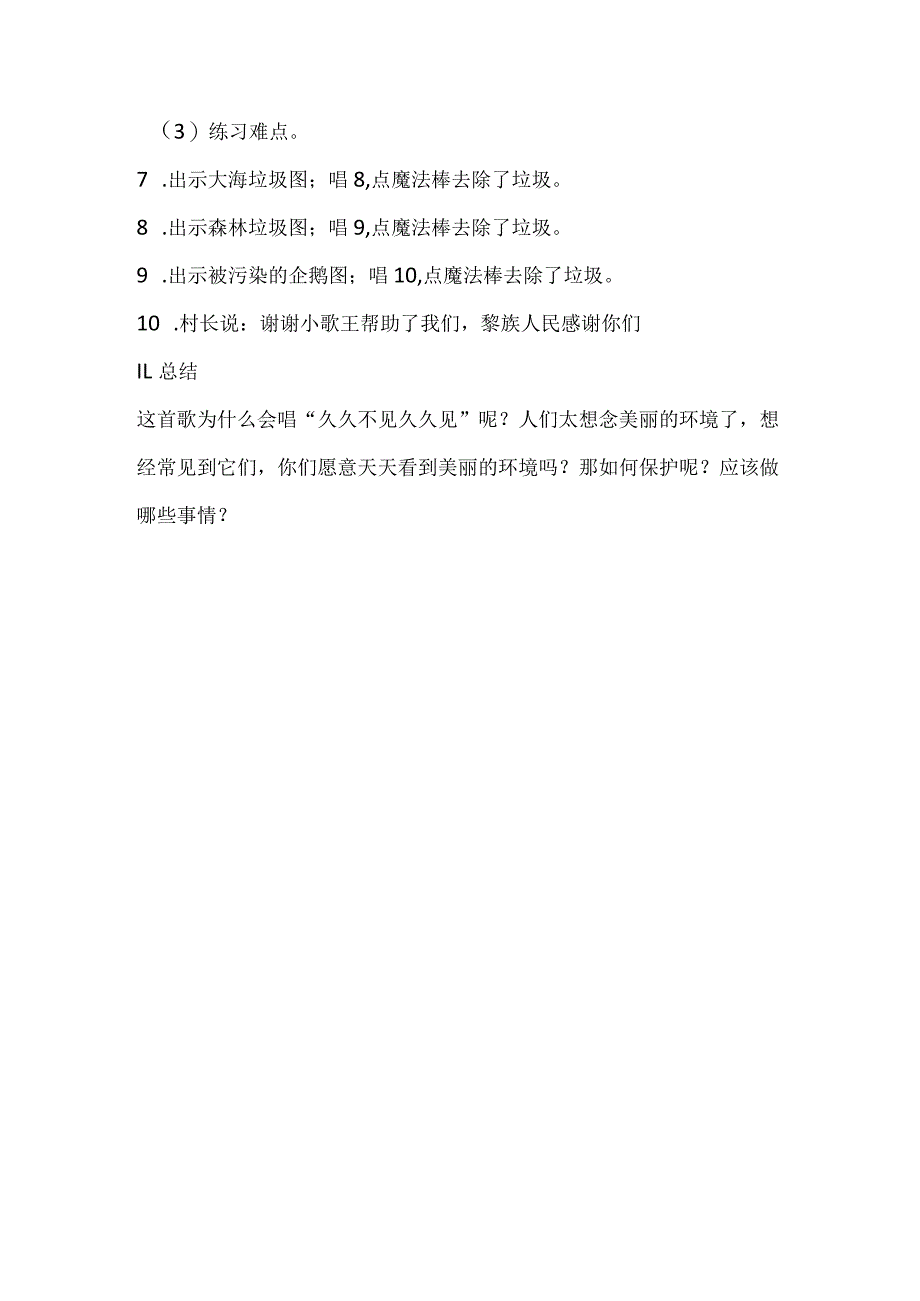 （3）练习难点。

7 .出示大海垃圾图；唱 8,点魔法棒去除了垃圾。

8 .出示森林垃圾图；唱 9,点魔法棒去除了垃圾。

9 .出示被污染的企鹅图；唱 10,点魔法棒去除了垃圾。

10 .村长说：谢谢小歌王帮助了我们，黎族人民感谢你们

IL 总结

这首歌为什么会唱“久久不见久久见”呢？人们太想念美丽的环境了，想经常见到它们，你们愿意天天看到美丽的环境吗？那如何保护呢？应该做哪些事情？